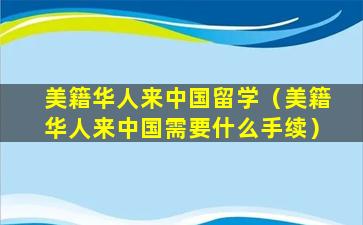 美籍华人来中国留学（美籍华人来中国需要什么手续）